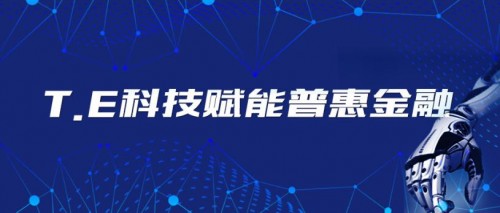 T.E科技赋能普惠金融